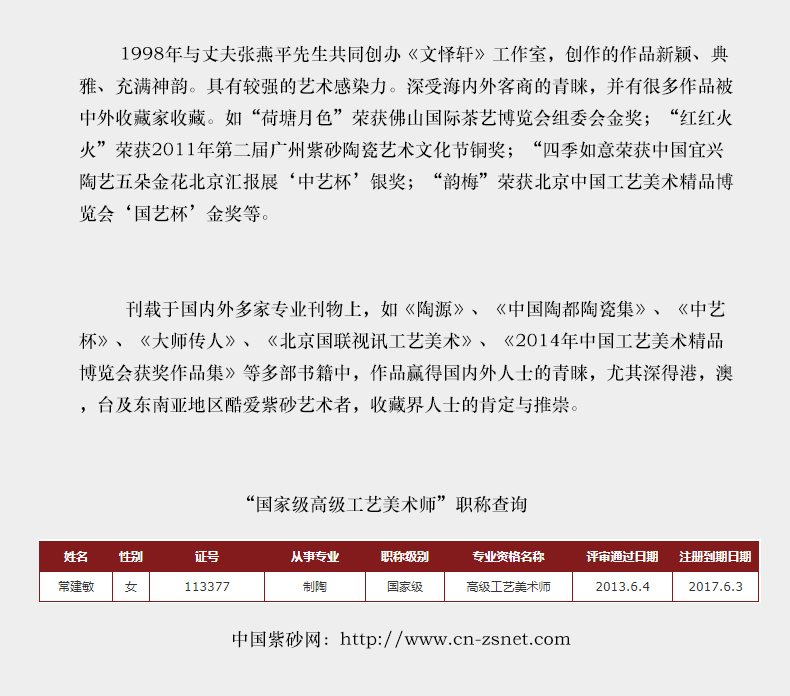 1998年与丈夫张燕平先生共同创办《文怿轩》工作室，创作的作品新颖、典雅、充满神韵。具有较强的艺术感染力。深受海内外客商的青睐，并有很多作品被中外收藏家收藏。如“荷塘月色”荣获佛山国际茶艺博览会组委会金奖；“红红火火”荣获2011年第二届广州紫砂陶瓷艺术文化节铜奖；“四季如意荣获中国宜兴陶艺五朵金花北京汇报展‘中艺杯’银奖；“韵梅”荣获北京中国工艺美术精品博览会‘国艺杯’金奖等。

刊载于国内外多家专业刊物上，如《陶源》、《中国陶都陶瓷集》、《中艺杯》、《大师传人》、《北京国联视讯工艺美术》、《2014年中国工艺美术精品博览会获奖作品集》等多部书籍中，作品赢得国内外人士的青睐，尤其深得港，澳，台及东南亚地区酷爱紫砂艺术者，收藏界人士的肯定与推崇。

“国家级高级工艺美术师”职称查询

| 姓名 | 性别 | 证号 | 从事专业 | 职称级别 | 专业资格名称 | 评审通过日期 | 注册到期日期 |
|---|---|---|---|---|---|---|---|
| 常建敏 | 女 | 113377 | 制陶 | 国家级 | 高级工艺美术师 | 2013.6.4 | 2017.6.3 |

中国紫砂网：http://www.cn-zsnet.com